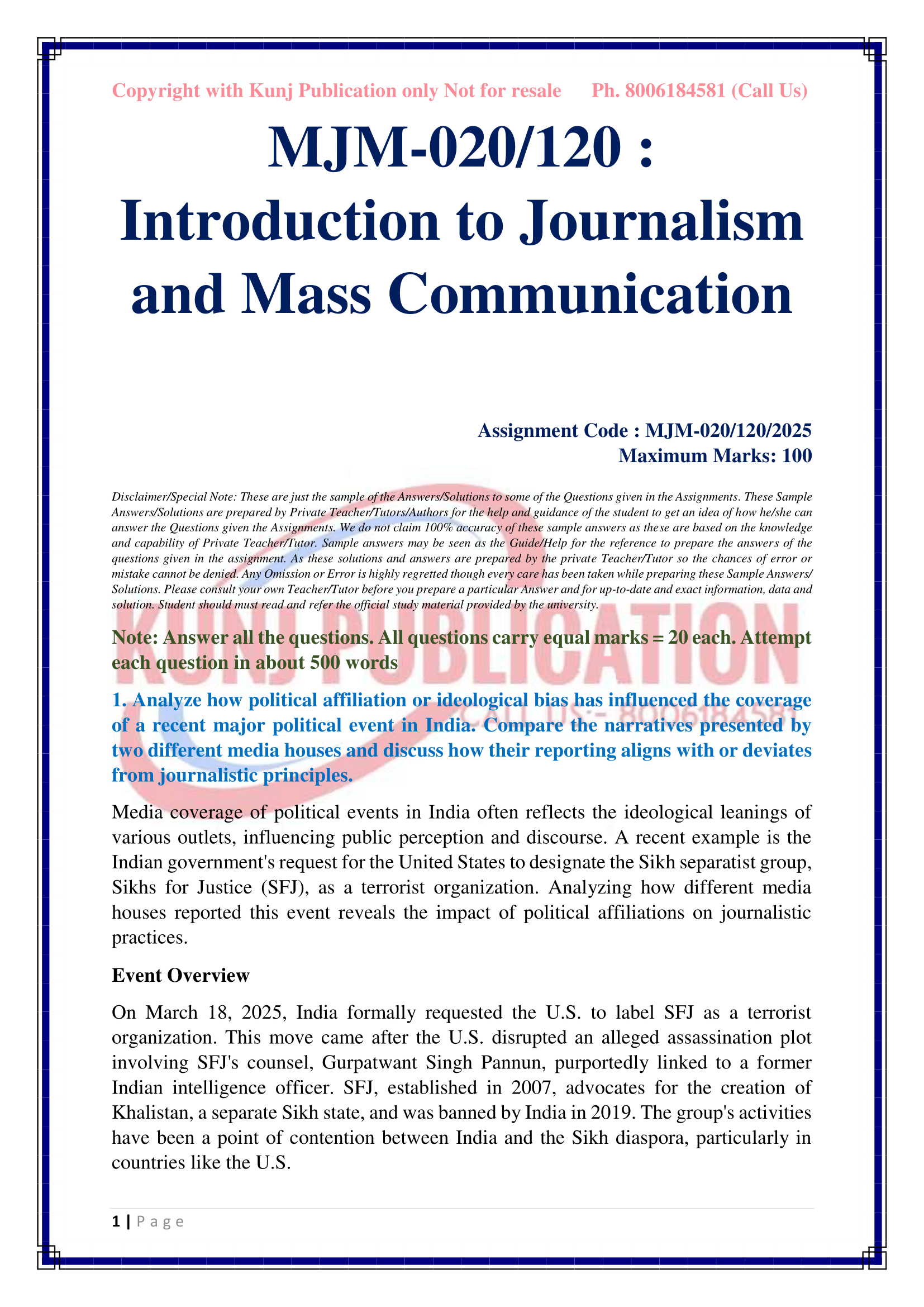 Copyright with Kunj Publication only Not for resale Ph. 8006184581 (Call Us)

MJM-020/120 : Introduction to Journalism and Mass Communication

Assignment Code : MJM-020/120/2025
Maximum Marks: 100

Disclaimer/Special Note: These are just the sample of the Answers/Solutions to some of the Questions given in the Assignments. These Sample Answers/Solutions are prepared by Private Teacher/Tutors/Authors for the help and guidance of the student to get an idea of how he/she can answer the Questions given the Assignments. We do not claim 100% accuracy of these sample answers as these are based on the knowledge and capability of Private Teacher/Tutor. Sample answers may be seen as the Guide/Help for the reference to prepare the answers of the questions given in the assignment. As these solutions and answers are prepared by the private Teacher/Tutor so the chances of error or mistake cannot be denied. Any Omission or Error is highly regretted though every care has been taken while preparing these Sample Answers/ Solutions. Please consult your own Teacher/Tutor before you prepare a particular Answer and for up-to-date and exact information, data and solution. Student should must read and refer the official study material provided by the university.

KUNJ PUBLICATION
CALL US:- 8006184581

Note: Answer all the questions. All questions carry equal marks = 20 each. Attempt each question in about 500 words

1. Analyze how political affiliation or ideological bias has influenced the coverage of a recent major political event in India. Compare the narratives presented by two different media houses and discuss how their reporting aligns with or deviates from journalistic principles.

Media coverage of political events in India often reflects the ideological leanings of various outlets, influencing public perception and discourse. A recent example is the Indian government's request for the United States to designate the Sikh separatist group, Sikhs for Justice (SFJ), as a terrorist organization. Analyzing how different media houses reported this event reveals the impact of political affiliations on journalistic practices.

Event Overview

On March 18, 2025, India formally requested the U.S. to label SFJ as a terrorist organization. This move came after the U.S. disrupted an alleged assassination plot involving SFJ's counsel, Gurpatwant Singh Pannun, purportedly linked to a former Indian intelligence officer. SFJ, established in 2007, advocates for the creation of Khalistan, a separate Sikh state, and was banned by India in 2019. The group's activities have been a point of contention between India and the Sikh diaspora, particularly in countries like the U.S.

1 | Page